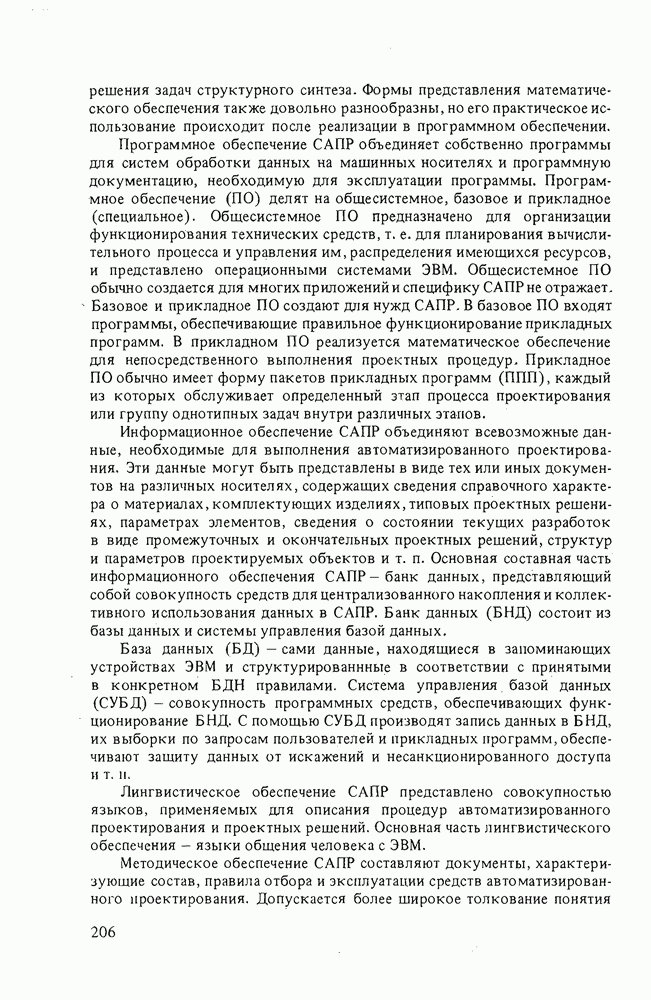 решения задач структурного синтеза. Формы представления математического обеспечения также довольно разнообразны, но его практическое использование происходит после реализации в программном обеспечении.

Программное обеспечение САПР объединяет собственно программы для систем обработки данных на машинных носителях и программную документацию, необходимую для эксплуатации программы. Программное обеспечение (ПО) делят на общесистемное, базовое и прикладное (специальное). Общесистемное ПО предназначено для организации функционирования технических средств, т. е. для планирования вычислительного процесса и управления им, распределения имеющихся ресурсов, и представлено операционными системами ЭВМ. Общесистемное ПО обычно создается для многих приложений и специфику САПР не отражает. Базовое и прикладное ПО создают для нужд САПР. В базовое ПО входят программы, обеспечивающие правильное функционирование прикладных программ. В прикладном ПО реализуется математическое обеспечение для непосредственного выполнения проектных процедур. Прикладное ПО обычно имеет форму пакетов прикладных программ (ППП), каждый из которых обслуживает определенный этап процесса проектирования или группу однотипных задач внутри различных этапов.

Информационное обеспечение САПР объединяют всевозможные данные, необходимые для выполнения автоматизированного проектирования. Эти данные могут быть представлены в виде тех или иных документов на различных носителях, содержащих сведения справочного характера о материалах, комплектующих изделиях, типовых проектных решениях, параметрах элементов, сведения о состоянии текущих разработок в виде промежуточных и окончательных проектных решений, структур и параметров проектируемых объектов и т. п. Основная составная часть информационного обеспечения САПР – банк данных, представляющий собой совокупность средств для централизованного накопления и коллективного использования данных в САПР. Банк данных (БНД) состоит из базы данных и системы управления базой данных.

База данных (БД) – сами данные, находящиеся в запоминающих устройствах ЭВМ и структурированные в соответствии с принятыми в конкретном БДН правилами. Система управления базой данных (СУБД) – совокупность программных средств, обеспечивающих функционирование БНД. С помощью СУБД производят запись данных в БНД, их выборки по запросам пользователей и прикладных программ, обеспечивают защиту данных от искажений и несанкционированного доступа и т. п.

Лингвистическое обеспечение САПР представлено совокупностью языков, применяемых для описания процедур автоматизированного проектирования и проектных решений. Основная часть лингвистического обеспечения – языки общения человека с ЭВМ.

Методическое обеспечение САПР составляют документы, характеризующие состав, правила отбора и эксплуатации средств автоматизированного проектирования. Допускается более широкое толкование понятия

206